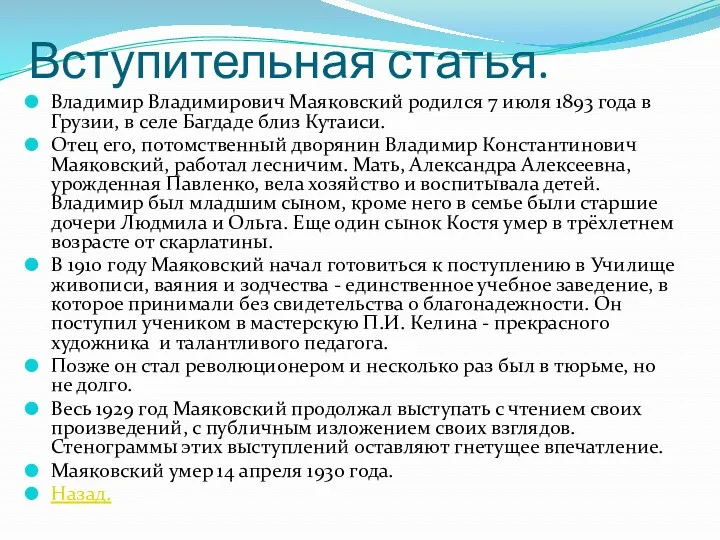 Вступительная статья.

Владимир Владимирович Маяковский родился 7 июля 1893 года в Грузии, в селе Багдаде близ Кутаиси.

Отец его, потомственный дворянин Владимир Константинович Маяковский, работал лесничим. Мать, Александра Алексеевна, урожденная Павленко, вела хозяйство и воспитывала детей. Владимир был младшим сыном, кроме него в семье были старшие дочери Людмила и Ольга. Еще один сынок Костя умер в трёхлетнем возрасте от скарлатины.

В 1910 году Маяковский начал готовиться к поступлению в Училище живописи, ваяния и зодчества - единственное учебное заведение, в которое принимали без свидетельства о благонадежности. Он поступил учеником в мастерскую П.И. Келина - прекрасного художника и талантливого педагога.

Позже он стал революционером и несколько раз был в тюрьме, но не долго.

Весь 1929 год Маяковский продолжал выступать с чтением своих произведений, с публичным изложением своих взглядов. Стенограммы этих выступлений оставляют гнетущее впечатление.

Маяковский умер 14 апреля 1930 года.

Назад.